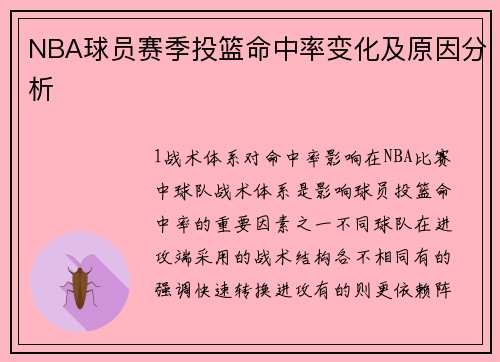 NBA球员赛季投篮命中率变化及原因分析

1战术体系对命中率影响在NBA比赛中球队战术体系是影响球员投篮命中率的重要因素之一不同球队在进攻端采用的战术结构各不相同有的强调快速转换进攻有的则更依赖阵